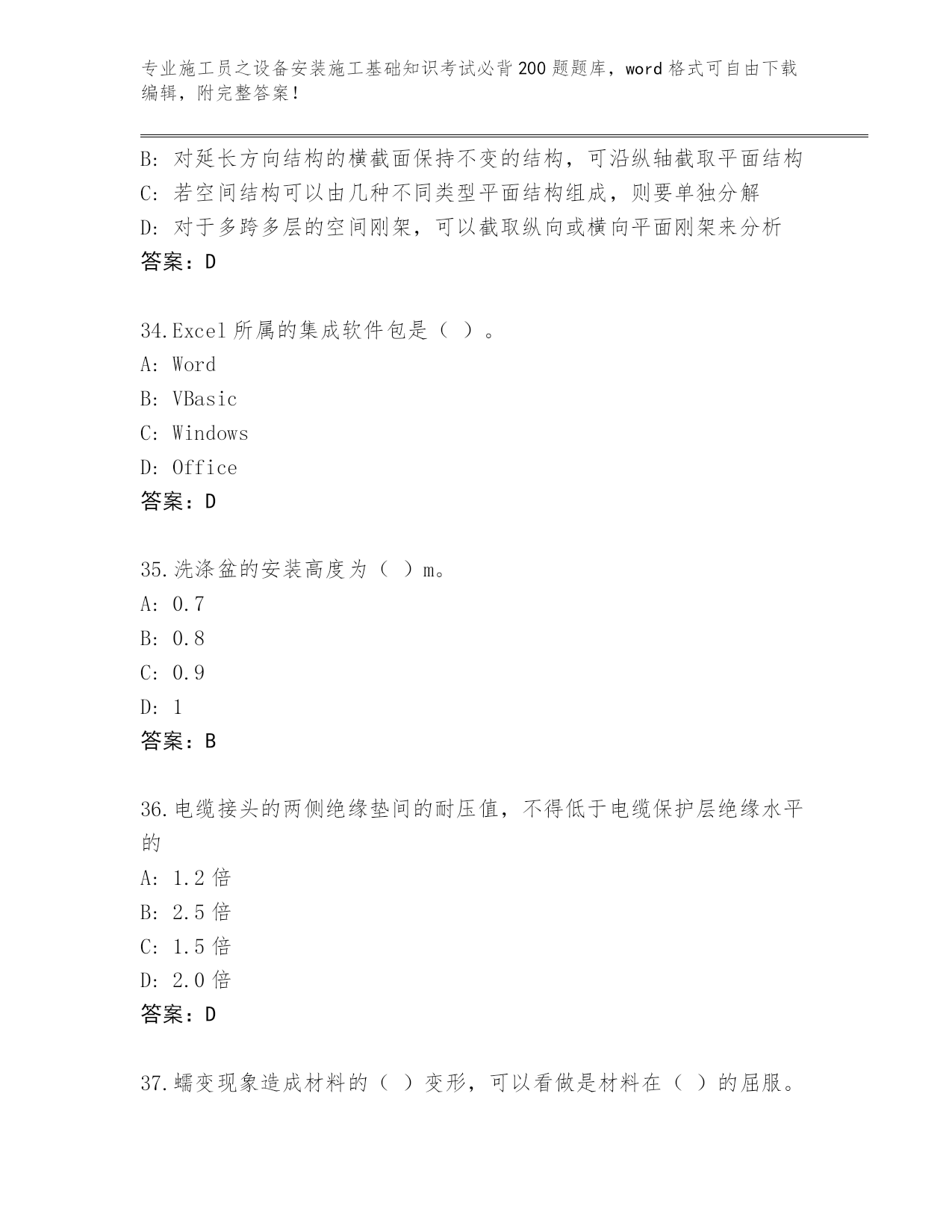 专业施工员之设备安装施工基础知识考试必背200题题库，word格式可自由下载编辑，附完整答案！

B: 对延长方向结构的横截面保持不变的结构，可沿纵轴截取平面结构
C: 若空间结构可以由几种不同类型平面结构组成，则要单独分解
D: 对于多跨多层的空间刚架，可以截取纵向或横向平面刚架来分析
答案：D

34.Excel所属的集成软件包是（ ）。
A: Word
B: VBasic
C: Windows
D: Office
答案：D

35.洗涤盆的安装高度为（ ）m。
A: 0.7
B: 0.8
C: 0.9
D: 1
答案：B

36.电缆接头的两侧绝缘垫间的耐压值，不得低于电缆保护层绝缘水平的
A: 1.2倍
B: 2.5倍
C: 1.5倍
D: 2.0倍
答案：D

37.蠕变现象造成材料的（ ）变形，可以看做是材料在（ ）的屈服。